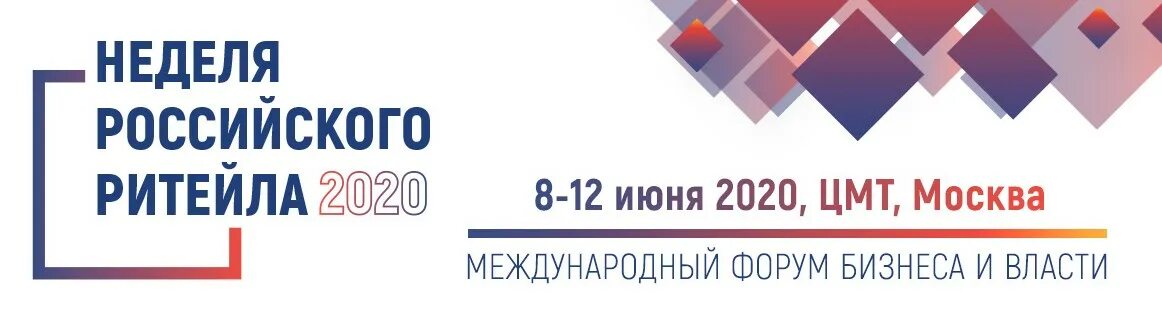 НЕДЕЛЯ РОССИЙСКОГО РИТЕЙЛА 2020

8-12 июня 2020, ЦМТ, Москва

МЕЖДУНАРОДНЫЙ ФОРУМ БИЗНЕСА И ВЛАСТИ